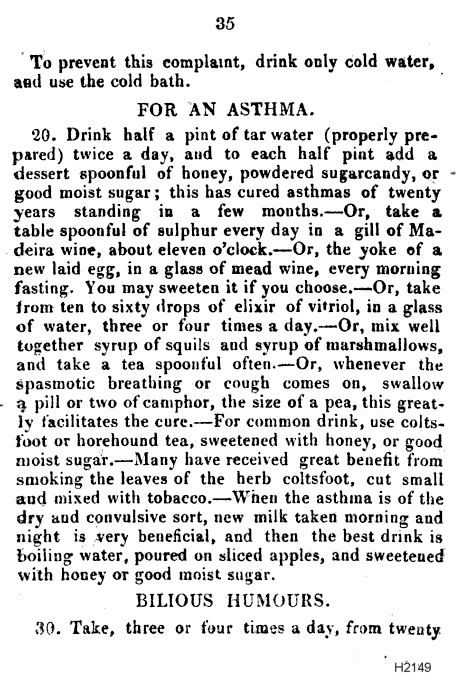 35

To prevent this complaint, drink only cold water, and use the cold bath.

FOR AN ASTHMA.

20. Drink half a pint of tar water (properly prepared) twice a day, and to each half pint add a dessert spoonful of honey, powdered sugarcandy, or good moist sugar; this has cured asthmas of twenty years standing in a few months.—Or, take a table spoonful of sulphur every day in a gill of Madeira wine, about eleven o'clock.—Or, the yoke of a new laid egg, in a glass of mead wine, every morning fasting. You may sweeten it if you choose.—Or, take from ten to sixty drops of elixir of vitriol, in a glass of water, three or four times a day.—Or, mix well together syrup of squils and syrup of marshmallows, and take a tea spoonful often.—Or, whenever the spasmotic breathing or cough comes on, swallow a pill or two of camphor, the size of a pea, this greatly facilitates the cure.—For common drink, use coltsfoot or horehound tea, sweetened with honey, or good moist sugar.—Many have received great benefit from smoking the leaves of the herb coltsfoot, cut small and mixed with tobacco.—When the asthma is of the dry and convulsive sort, new milk taken morning and night is very beneficial, and then the best drink is boiling water, poured on sliced apples, and sweetened with honey or good moist sugar.

BILIOUS HUMOURS.

30. Take, three or four times a day, from twenty

H2149